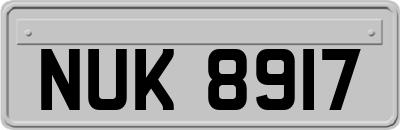 NUK 8917